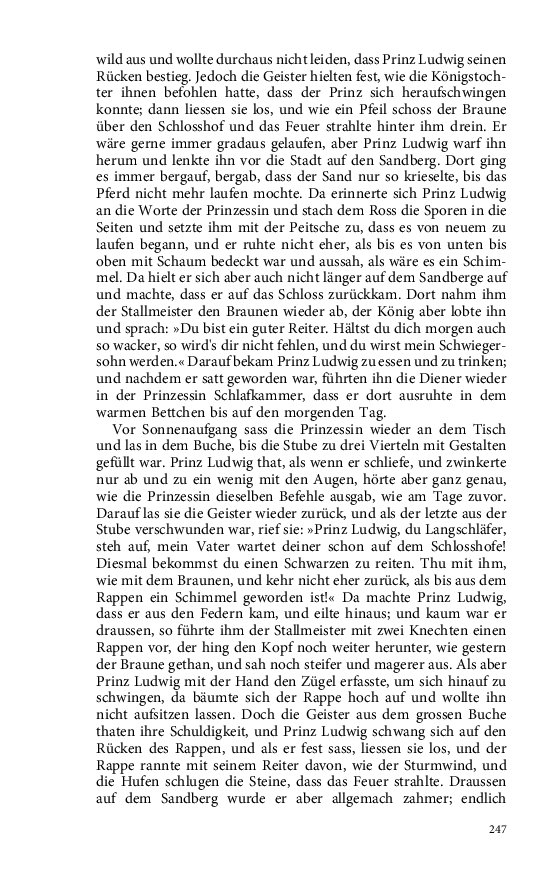 wild aus und wollte durchaus nicht leiden, dass Prinz Ludwig seinen Rücken bestieg. Jedoch die Geister hielten fest, wie die Königstochter ihnen befohlen hatte, dass der Prinz sich heraufschwingen konnte; dann liessen sie los, und wie ein Pfeil schoss der Braune über den Schlosshof und das Feuer strahlte hinter ihm drein. Er wäre gerne immer gradaus gelaufen, aber Prinz Ludwig warf ihn herum und lenkte ihn vor die Stadt auf den Sandberg. Dort ging es immer bergauf, bergab, dass der Sand nur so krieselte, bis das Pferd nicht mehr laufen mochte. Da erinnerte sich Prinz Ludwig an die Worte der Prinzessin und stach dem Ross die Sporen in die Seiten und setzte ihm mit der Peitsche zu, dass es von neuem zu laufen begann, und er ruhte nicht eher, als bis es von unten bis oben mit Schaum bedeckt war und aussah, als wäre es ein Schimmel. Da hielt er sich aber auch nicht länger auf dem Sandberge auf und machte, dass er auf das Schloss zurückkam. Dort nahm ihm der Stallmeister den Braunen wieder ab, der König aber lobte ihn und sprach: »Du bist ein guter Reiter. Hältst du dich morgen auch so wacker, so wird's dir nicht fehlen, und du wirst mein Schwiegersohn werden.« Darauf bekam Prinz Ludwig zu essen und zu trinken; und nachdem er satt geworden war, führten ihn die Diener wieder in der Prinzessin Schlafkammer, dass er dort ausruhte in dem warmen Bettchen bis auf den morgenden Tag.

Vor Sonnenaufgang sass die Prinzessin wieder an dem Tisch und las in dem Buche, bis die Stube zu drei Vierteln mit Gestalten gefüllt war. Prinz Ludwig that, als wenn er schliefe, und zwinkerte nur ab und zu ein wenig mit den Augen, hörte aber ganz genau, wie die Prinzessin dieselben Befehle ausgab, wie am Tage zuvor. Darauf las sie die Geister wieder zurück, und als der letzte aus der Stube verschwunden war, rief sie: »Prinz Ludwig, du Langschläfer, steh auf, mein Vater wartet deiner schon auf dem Schlosshofe! Diesmal bekommst du einen Schwarzen zu reiten. Thu mit ihm, wie mit dem Braunen, und kehr nicht eher zurück, als bis aus dem Rappen ein Schimmel geworden ist!« Da machte Prinz Ludwig, dass er aus den Federn kam, und eilte hinaus; und kaum war er draussen, so führte ihm der Stallmeister mit zwei Knechten einen Rappen vor, der hing den Kopf noch weiter herunter, wie gestern der Braune gethan, und sah noch steifer und magerer aus. Als aber Prinz Ludwig mit der Hand den Zügel erfasste, um sich hinauf zu schwingen, da bäumte sich der Rappe hoch auf und wollte ihn nicht aufsitzen lassen. Doch die Geister aus dem grossen Buche thaten ihre Schuldigkeit, und Prinz Ludwig schwang sich auf den Rücken des Rappen, und als er fest sass, liessen sie los, und der Rappe rannte mit seinem Reiter davon, wie der Sturmwind, und die Hufen schlugen die Steine, dass das Feuer strahlte. Draussen auf dem Sandberg wurde er aber allgemach zahmer; endlich

247